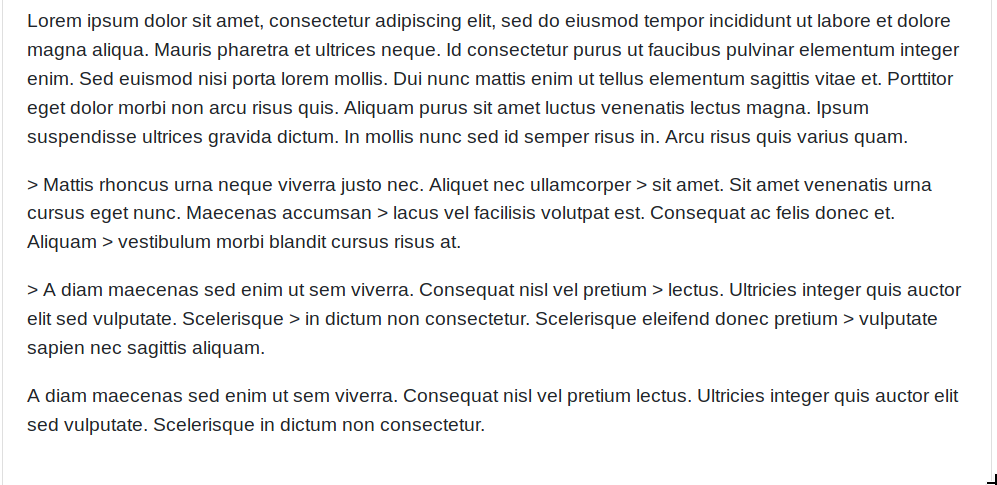 Lorem ipsum dolor sit amet, consectetur adipiscing elit, sed do eiusmod tempor incididunt ut labore et dolore magna aliqua. Mauris pharetra et ultrices neque. Id consectetur purus ut faucibus pulvinar elementum integer enim. Sed euismod nisi porta lorem mollis. Dui nunc mattis enim ut tellus elementum sagittis vitae et. Porttitor eget dolor morbi non arcu risus quis. Aliquam purus sit amet luctus venenatis lectus magna. Ipsum suspendisse ultrices gravida dictum. In mollis nunc sed id semper risus in. Arcu risus quis varius quam.

> Mattis rhoncus urna neque viverra justo nec. Aliquet nec ullamcorper > sit amet. Sit amet venenatis urna cursus eget nunc. Maecenas accumsan > lacus vel facilisis volutpat est. Consequat ac felis donec et. Aliquam > vestibulum morbi blandit cursus risus at.

> A diam maecenas sed enim ut sem viverra. Consequat nisl vel pretium > lectus. Ultricies integer quis auctor elit sed vulputate. Scelerisque > in dictum non consectetur. Scelerisque eleifend donec pretium > vulputate sapien nec sagittis aliquam.

A diam maecenas sed enim ut sem viverra. Consequat nisl vel pretium lectus. Ultricies integer quis auctor elit sed vulputate. Scelerisque in dictum non consectetur.